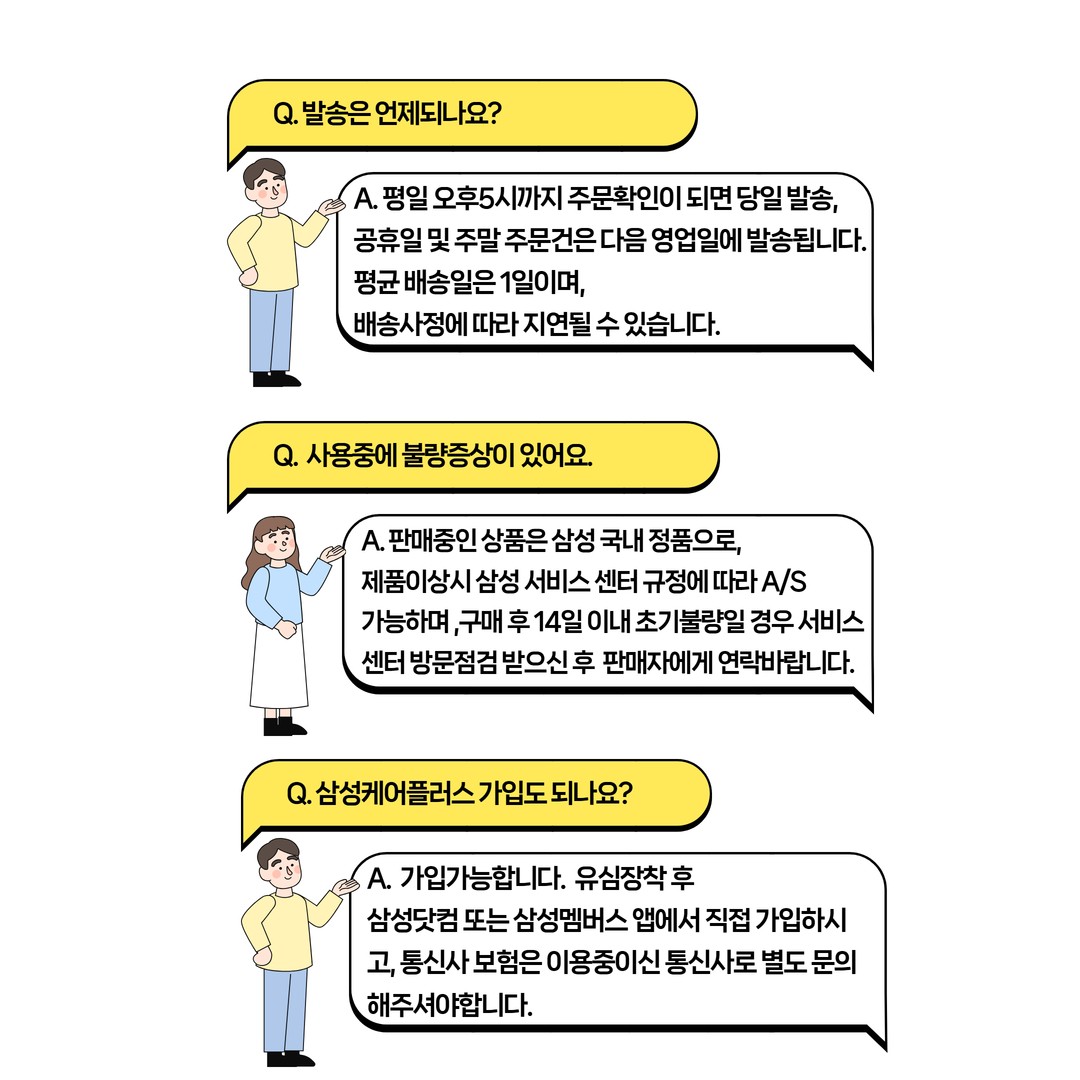 Q. 발송은 언제되나요?

A. 평일 오후5시까지 주문확인이 되면 당일 발송, 공휴일 및 주말 주문건은 다음 영업일에 발송됩니다. 평균 배송일은 1일이며, 배송사정에 따라 지연될 수 있습니다.

Q. 사용중에 불량증상이 있어요.

A. 판매중인 상품은 삼성 국내 정품으로, 제품이상시 삼성 서비스 센터 규정에 따라 A/S 가능하며 ,구매 후 14일 이내 초기불량일 경우 서비스 센터 방문점검 받으신 후 판매자에게 연락바랍니다.

Q. 삼성케어플러스 가입도 되나요?

A. 가입가능합니다. 유심장착 후 삼성닷컴 또는 삼성멤버스 앱에서 직접 가입하시고, 통신사 보험은 이용중이신 통신사로 별도 문의 해주셔야합니다.